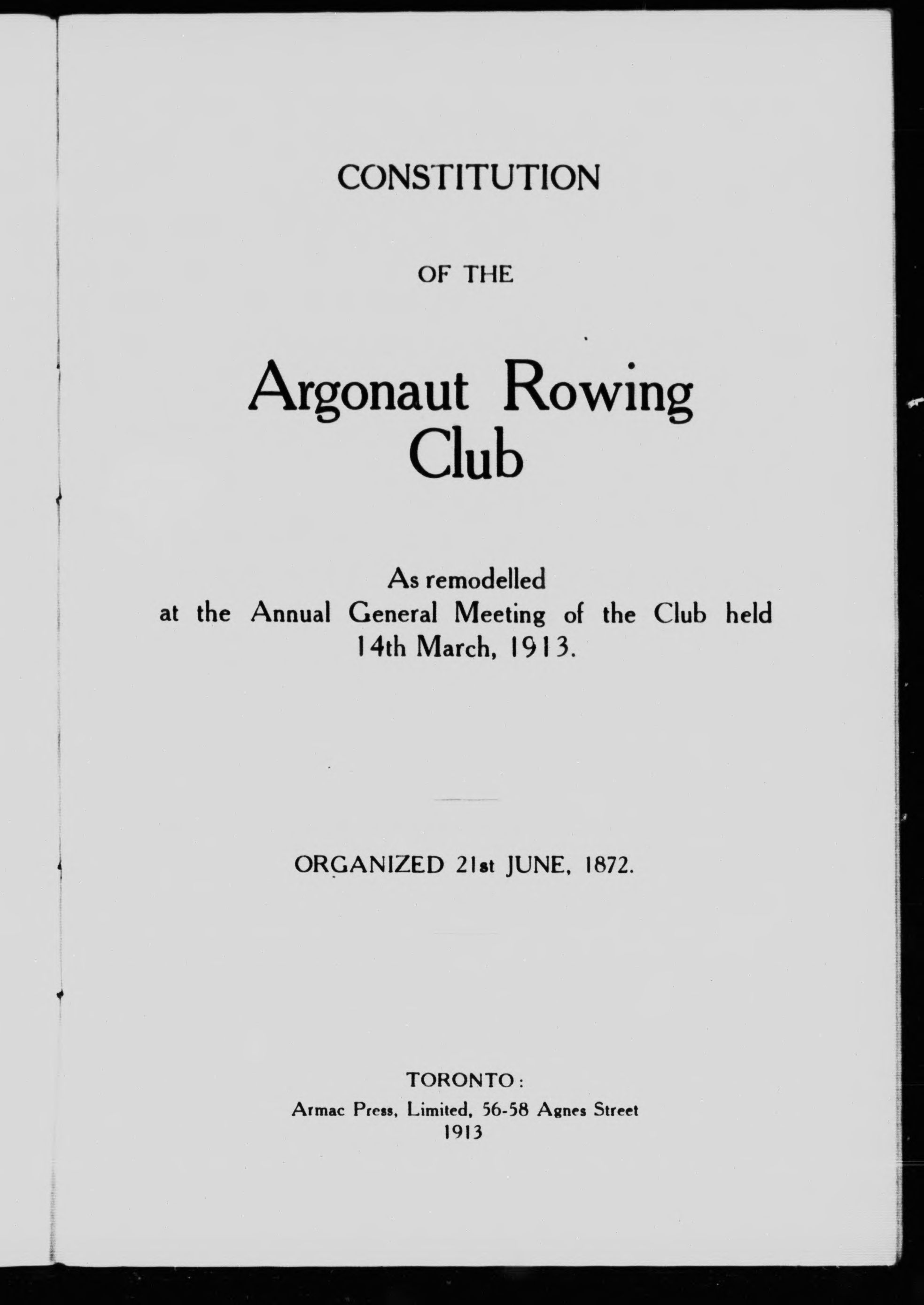 CONSTITUTION

OF THE

Argonaut Rowing Club

As remodelled at the Annual General Meeting of the Club held 14th March, 1913.

ORGANIZED 21st JUNE, 1872.

TORONTO:
Armac Press, Limited, 56-58 Agnes Street
1913